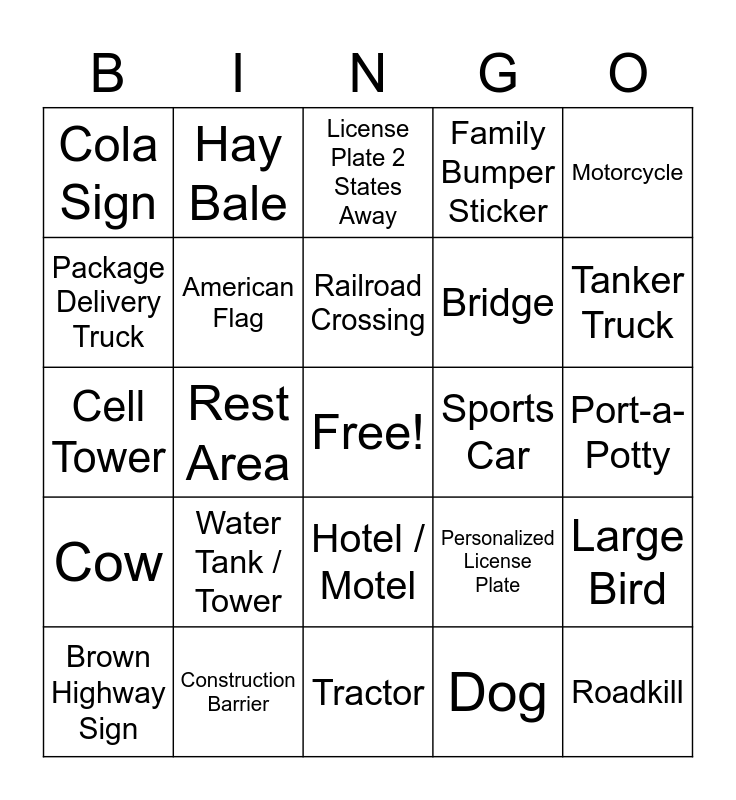 | B | I | N | G | O |
|---|---|---|---|---|
| Cola Sign | Hay Bale | License Plate 2 States Away | Family Bumper Sticker | Motorcycle |
| Package Delivery Truck | American Flag | Railroad Crossing | Bridge | Tanker Truck |
| Cell Tower | Rest Area | Free! | Sports Car | Port-a-Potty |
| Cow | Water Tank / Tower | Hotel / Motel | Personalized License Plate | Large Bird |
| Brown Highway Sign | Construction Barrier | Tractor | Dog | Roadkill |